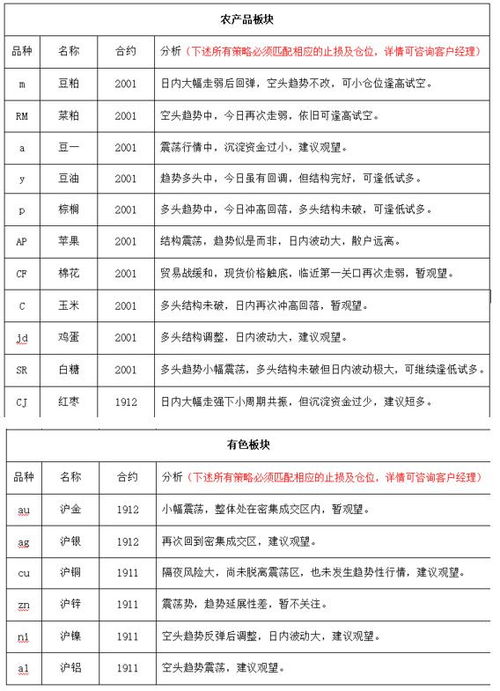 农产品板块

| 品种 | 名称 | 合约 | 分析（下述所有策略必须匹配相应的止损及仓位，详情可咨询客户经理） |
|---|---|---|---|
| m | 豆粕 | 2001 | 日内大幅走弱后回弹，空头趋势不改，可小仓位逢高试空。 |
| RM | 菜粕 | 2001 | 空头趋势中，今日再次走弱，依旧可逢高试空。 |
| a | 豆一 | 2001 | 震荡行情中，沉淀资金过小，建议观望。 |
| y | 豆油 | 2001 | 趋势多头中，今日虽有回调，但结构完好，可逢低试多。 |
| p | 棕榈 | 2001 | 多头趋势中，今日冲高回落，多头结构未破，可逢低试多。 |
| AP | 苹果 | 2001 | 结构震荡，趋势似是而非，日内波动大，散户远离。 |
| CF | 棉花 | 2001 | 贸易战缓和，现货价格触底，临近第一关口再次走弱，暂观望。 |
| C | 玉米 | 2001 | 多头结构未破，日内再次冲高回落，暂观望。 |
| jd | 鸡蛋 | 2001 | 多头结构调整，日内波动大，建议观望。 |
| SR | 白糖 | 2001 | 多头趋势小幅震荡，多头结构未破但日内波动极大，可继续逢低试多。 |
| CJ | 红枣 | 1912 | 日内大幅走强下小周期共振，但沉淀资金过少，建议短多。 |

有色板块

| 品种 | 名称 | 合约 | 分析（下述所有策略必须匹配相应的止损及仓位，详情可咨询客户经理） |
|---|---|---|---|
| au | 沪金 | 1912 | 小幅震荡，整体处在密集成交区内，暂观望。 |
| ag | 沪银 | 1912 | 再次回到密集成交区，建议观望。 |
| cu | 沪铜 | 1911 | 隔夜风险大，尚未脱离震荡区，也未发生趋势性行情，建议观望。 |
| zn | 沪锌 | 1911 | 震荡势，趋势延展性差，暂不关注。 |
| ni | 沪镍 | 1911 | 空头趋势反弹后调整，日内波动大，建议观望。 |
| al | 沪铝 | 1911 | 空头趋势震荡，建议观望。 |